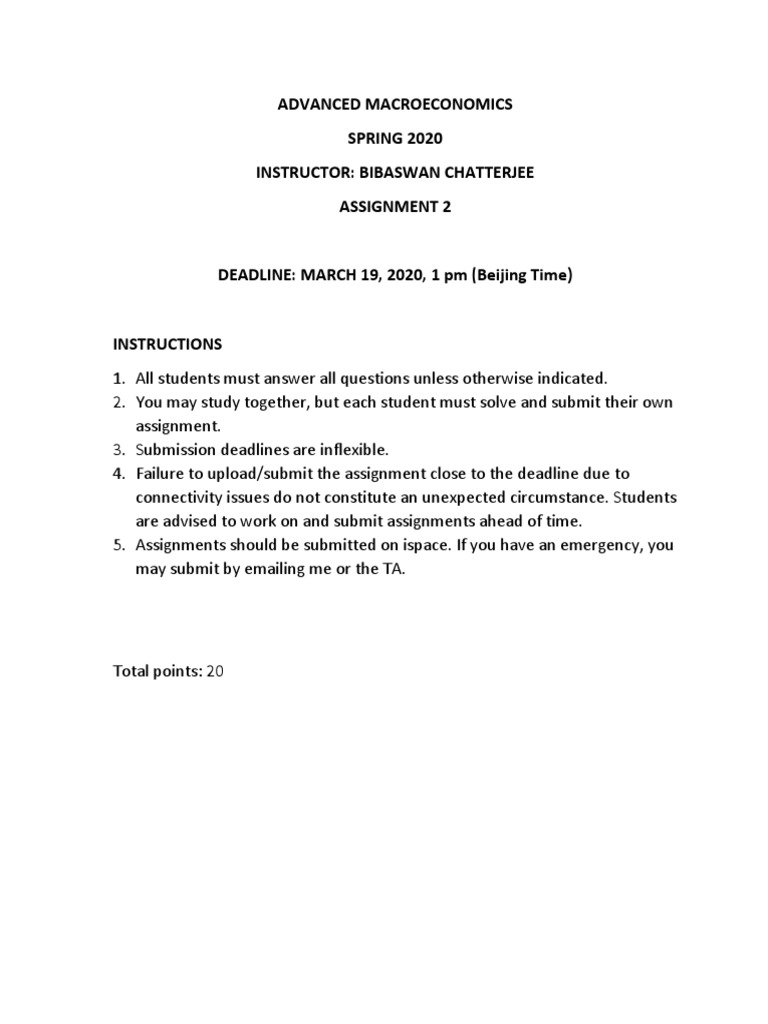 ADVANCED MACROECONOMICS

SPRING 2020

INSTRUCTOR: BIBASWAN CHATTERJEE

ASSIGNMENT 2

DEADLINE: MARCH 19, 2020, 1 pm (Beijing Time)

INSTRUCTIONS

1. All students must answer all questions unless otherwise indicated.
2. You may study together, but each student must solve and submit their own assignment.
3. Submission deadlines are inflexible.
4. Failure to upload/submit the assignment close to the deadline due to connectivity issues do not constitute an unexpected circumstance. Students are advised to work on and submit assignments ahead of time.
5. Assignments should be submitted on ispace. If you have an emergency, you may submit by emailing me or the TA.

Total points: 20